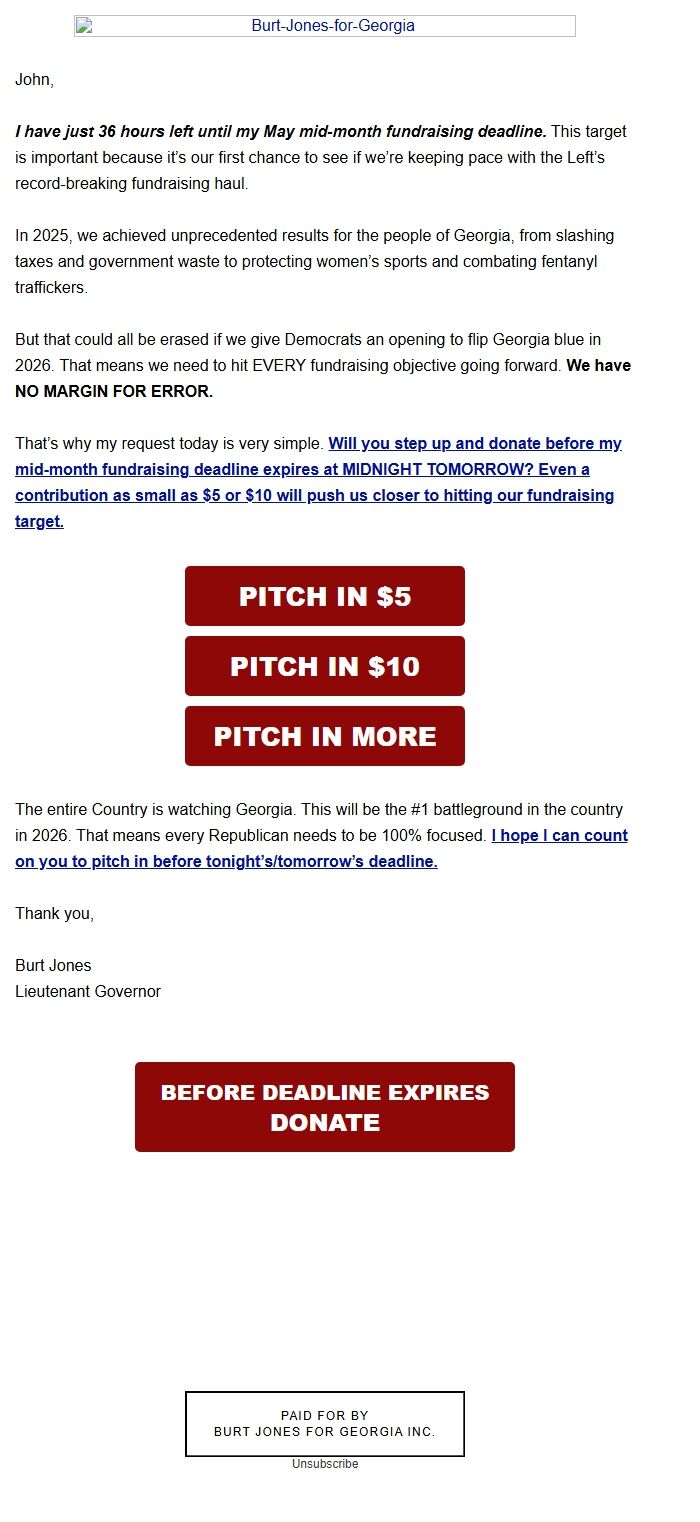 Burt-Jones-for-Georgia

John,

I have just 36 hours left until my May mid-month fundraising deadline. This target is important because it's our first chance to see if we're keeping pace with the Left's record-breaking fundraising haul.

In 2025, we achieved unprecedented results for the people of Georgia, from slashing taxes and government waste to protecting women's sports and combating fentanyl traffickers.

But that could all be erased if we give Democrats an opening to flip Georgia blue in 2026. That means we need to hit EVERY fundraising objective going forward. We have NO MARGIN FOR ERROR.

That's why my request today is very simple. Will you step up and donate before my mid-month fundraising deadline expires at MIDNIGHT TOMORROW? Even a contribution as small as $5 or $10 will push us closer to hitting our fundraising target.

PITCH IN $5

PITCH IN $10

PITCH IN MORE

The entire Country is watching Georgia. This will be the #1 battleground in the country in 2026. That means every Republican needs to be 100% focused. I hope I can count on you to pitch in before tonight's/tomorrow's deadline.

Thank you,

Burt Jones
Lieutenant Governor

BEFORE DEADLINE EXPIRES DONATE

PAID FOR BY
BURT JONES FOR GEORGIA INC.

Unsubscribe